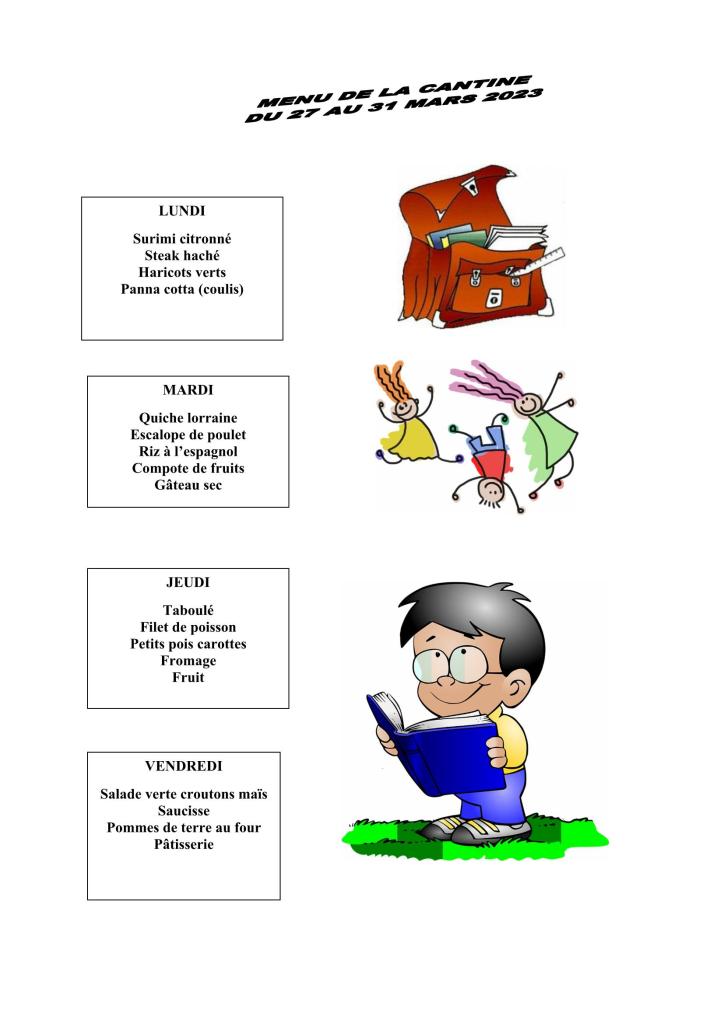 MENU DE LA CANTINE
DU 27 AU 31 MARS 2023

LUNDI

Surimi citronné
Steak haché
Haricots verts
Panna cotta (coulis)

MARDI

Quiche lorraine
Escalope de poulet
Riz à l'espagnol
Compote de fruits
Gâteau sec

JEUDI

Taboulé
Filet de poisson
Petits pois carottes
Fromage
Fruit

VENDREDI

Salade verte croutons maïs
Saucisse
Pommes de terre au four
Pâtisserie